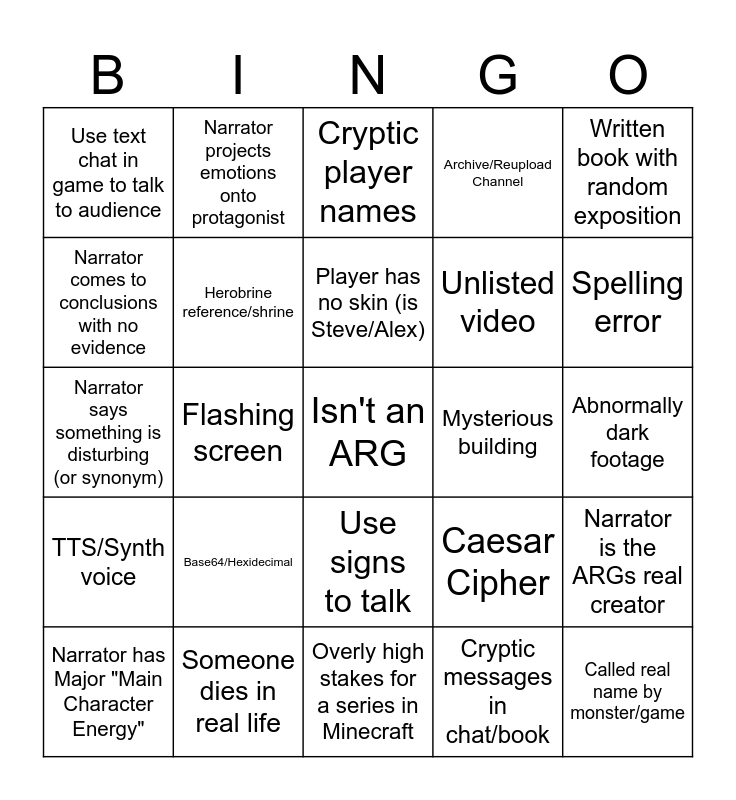 | B | I | N | G | O |
|---|---|---|---|---|
| Use text chat in game to talk to audience | Narrator projects emotions onto protagonist | Cryptic player names | Archive/Reupload Channel | Written book with random exposition |
| Narrator comes to conclusions with no evidence | Herobrine reference/shrine | Player has no skin (is Steve/Alex) | Unlisted video | Spelling error |
| Narrator says something is disturbing (or synonym) | Flashing screen | Isn't an ARG | Mysterious building | Abnormally dark footage |
| TTS/Synth voice | Base64/Hexidecimal | Use signs to talk | Caesar Cipher | Narrator is the ARGs real creator |
| Narrator has Major "Main Character Energy" | Someone dies in real life | Overly high stakes for a series in Minecraft | Cryptic messages in chat/book | Called real name by monster/game |